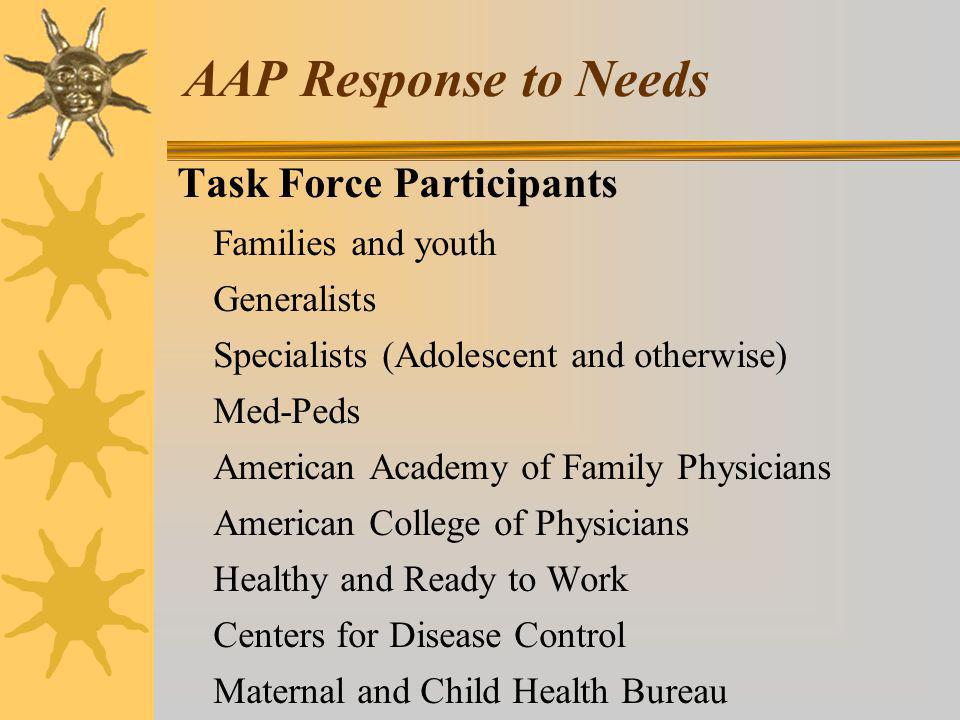 AAP Response to Needs

Task Force Participants

Families and youth

Generalists

Specialists (Adolescent and otherwise)

Med-Peds

American Academy of Family Physicians

American College of Physicians

Healthy and Ready to Work

Centers for Disease Control

Maternal and Child Health Bureau